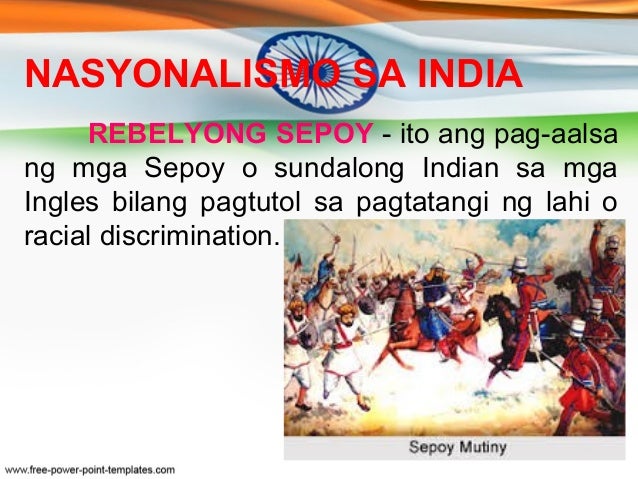 NASYONALISMO SA INDIA

REBELYONG SEPOY - ito ang pag-aalsa ng mga Sepoy o sundalong Indian sa mga Ingles bilang pagtutol sa pagtatangi ng lahi o racial discrimination.

Sepoy Mutiny

www.free-power-point-templates.com